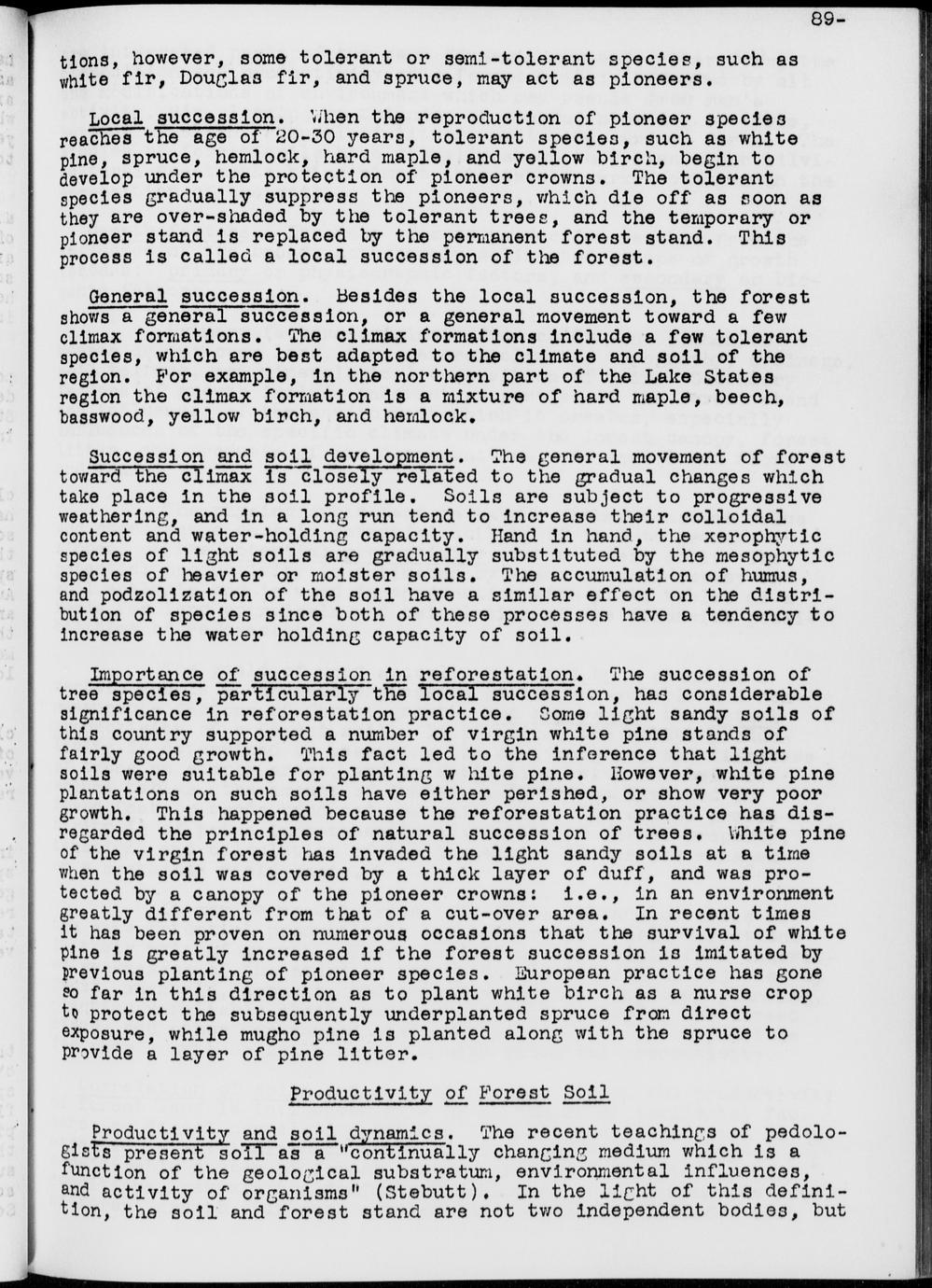 89-

tions, however, some tolerant or semi-tolerant species, such as white fir, Douglas fir, and spruce, may act as pioneers.

Local succession. When the reproduction of pioneer species reaches the age of 20-30 years, tolerant species, such as white pine, spruce, hemlock, hard maple, and yellow birch, begin to develop under the protection of pioneer crowns. The tolerant species gradually suppress the pioneers, which die off as soon as they are over-shaded by the tolerant trees, and the temporary or pioneer stand is replaced by the permanent forest stand. This process is called a local succession of the forest.

General succession. Besides the local succession, the forest shows a general succession, or a general movement toward a few climax formations. The climax formations include a few tolerant species, which are best adapted to the climate and soil of the region. For example, in the northern part of the Lake States region the climax formation is a mixture of hard maple, beech, basswood, yellow birch, and hemlock.

Succession and soil development. The general movement of forest toward the climax is closely related to the gradual changes which take place in the soil profile. Soils are subject to progressive weathering, and in a long run tend to increase their colloidal content and water-holding capacity. Hand in hand, the xerophytic species of light soils are gradually substituted by the mesophytic species of heavier or moister soils. The accumulation of humus, and podzolization of the soil have a similar effect on the distribution of species since both of these processes have a tendency to increase the water holding capacity of soil.

Importance of succession in reforestation. The succession of tree species, particularly the local succession, has considerable significance in reforestation practice. Some light sandy soils of this country supported a number of virgin white pine stands of fairly good growth. This fact led to the inference that light soils were suitable for planting w hite pine. However, white pine plantations on such soils have either perished, or show very poor growth. This happened because the reforestation practice has disregarded the principles of natural succession of trees. White pine of the virgin forest has invaded the light sandy soils at a time when the soil was covered by a thick layer of duff, and was protected by a canopy of the pioneer crowns: i.e., in an environment greatly different from that of a cut-over area. In recent times it has been proven on numerous occasions that the survival of white pine is greatly increased if the forest succession is imitated by previous planting of pioneer species. European practice has gone so far in this direction as to plant white birch as a nurse crop to protect the subsequently underplanted spruce from direct exposure, while mugho pine is planted along with the spruce to provide a layer of pine litter.

Productivity of Forest Soil

Productivity and soil dynamics. The recent teachings of pedologists present soil as a "continually changing medium which is a function of the geological substratum, environmental influences, and activity of organisms" (Stebutt). In the light of this definition, the soil and forest stand are not two independent bodies, but